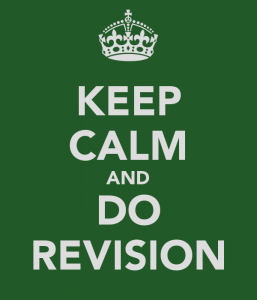 KEEP
CALM
AND
DO
REVISION